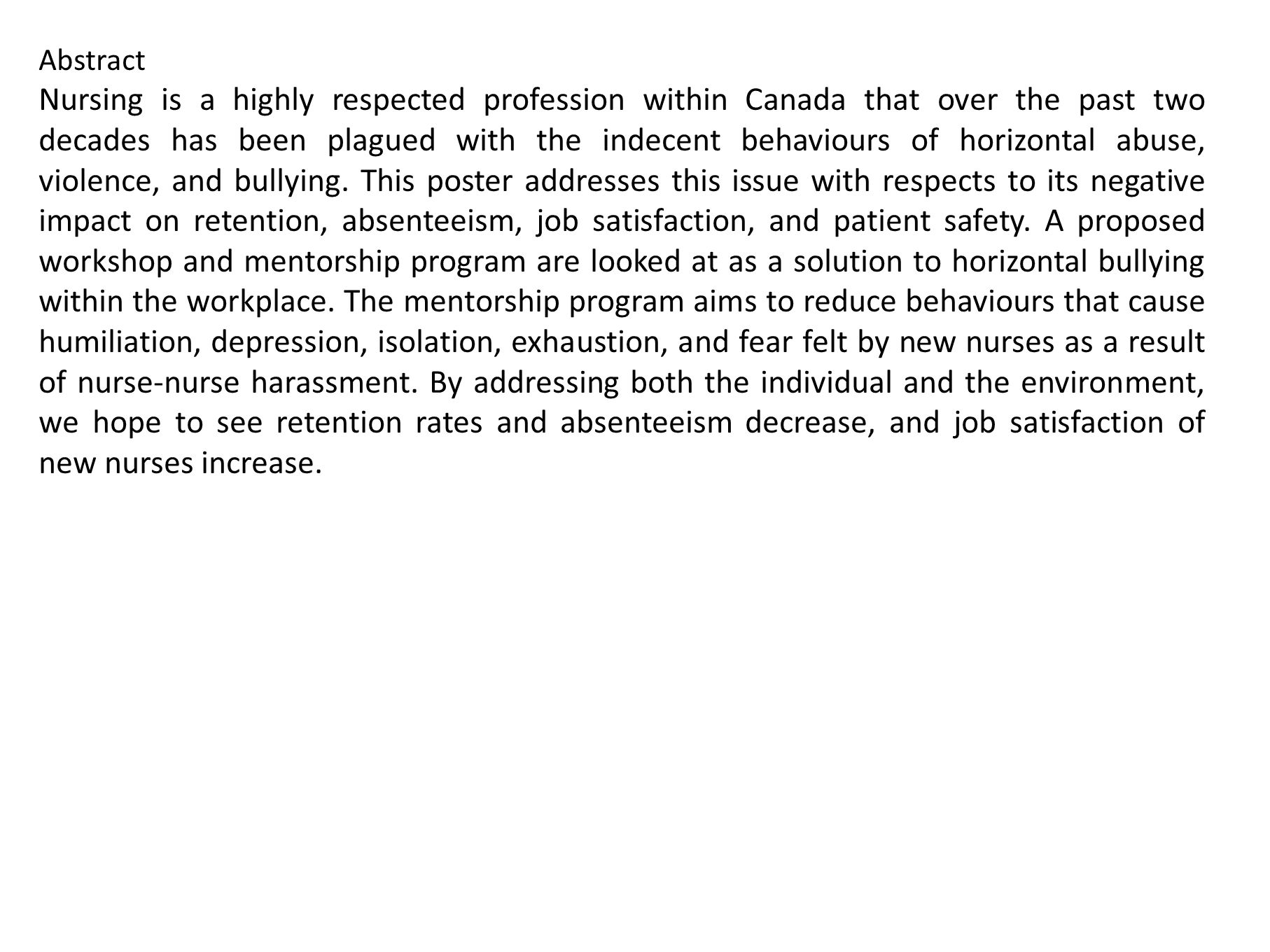 Abstract
Nursing is a highly respected profession within Canada that over the past two decades has been plagued with the indecent behaviours of horizontal abuse, violence, and bullying. This poster addresses this issue with respects to its negative impact on retention, absenteeism, job satisfaction, and patient safety. A proposed workshop and mentorship program are looked at as a solution to horizontal bullying within the workplace. The mentorship program aims to reduce behaviours that cause humiliation, depression, isolation, exhaustion, and fear felt by new nurses as a result of nurse-nurse harassment. By addressing both the individual and the environment, we hope to see retention rates and absenteeism decrease, and job satisfaction of new nurses increase.